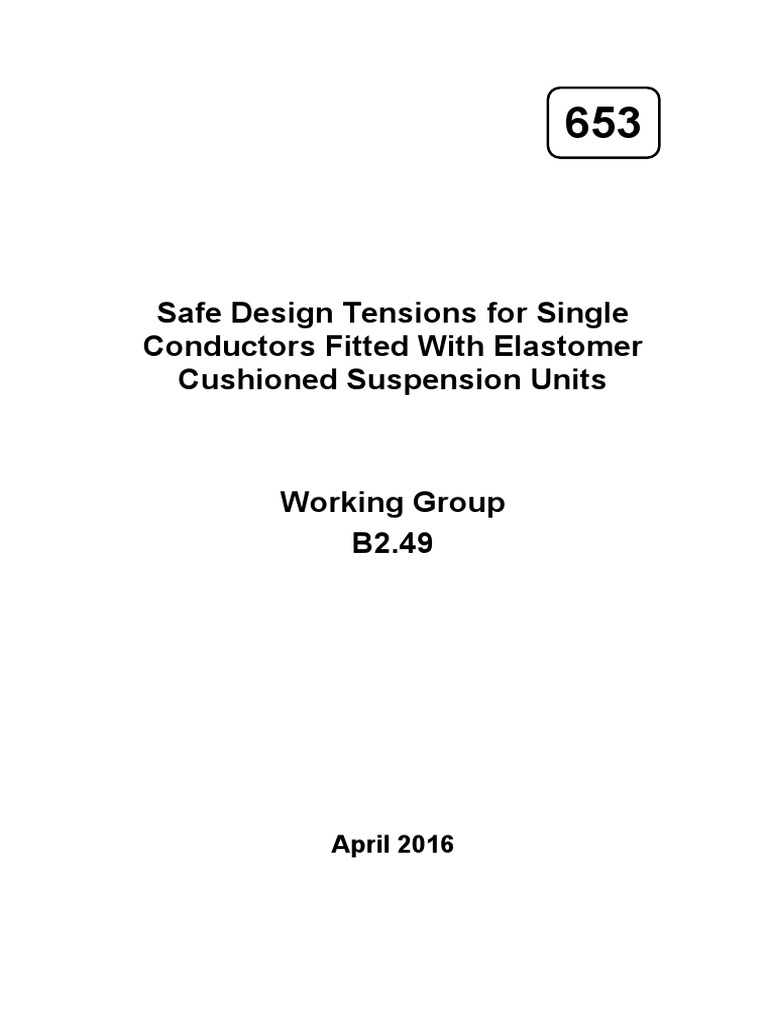 653

Safe Design Tensions for Single Conductors Fitted With Elastomer Cushioned Suspension Units

Working Group
B2.49

April 2016